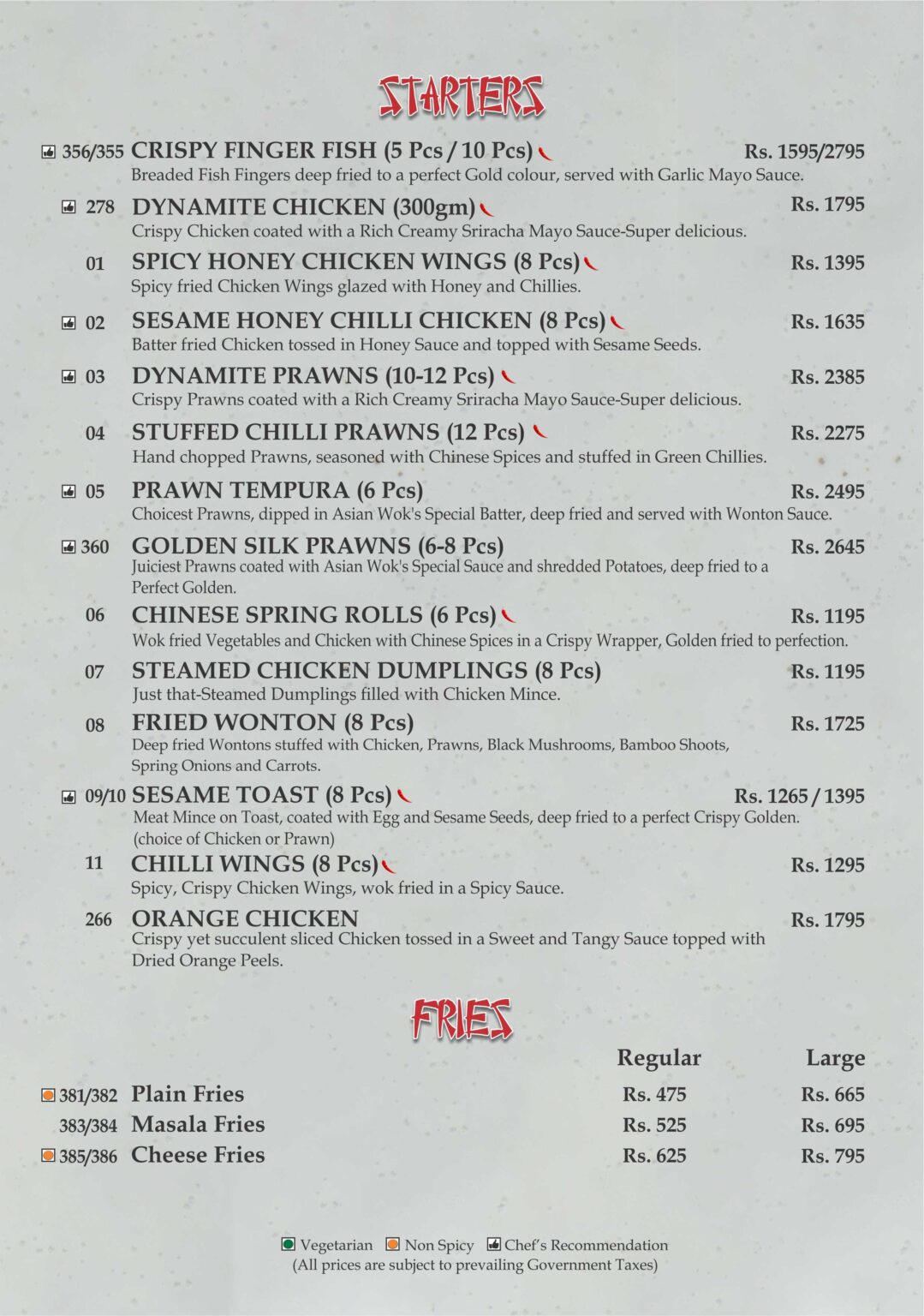 STARTERS

356/355 CRISPY FINGER FISH (5 Pcs / 10 Pcs) Rs. 1595/2795
Breaded Fish Fingers deep fried to a perfect Gold colour, served with Garlic Mayo Sauce.

278 DYNAMITE CHICKEN (300gm) Rs. 1795
Crispy Chicken coated with a Rich Creamy Sriracha Mayo Sauce-Super delicious.

01 SPICY HONEY CHICKEN WINGS (8 Pcs) Rs. 1395
Spicy fried Chicken Wings glazed with Honey and Chillies.

02 SESAME HONEY CHILLI CHICKEN (8 Pcs) Rs. 1635
Batter fried Chicken tossed in Honey Sauce and topped with Sesame Seeds.

03 DYNAMITE PRAWNS (10-12 Pcs) Rs. 2385
Crispy Prawns coated with a Rich Creamy Sriracha Mayo Sauce-Super delicious.

04 STUFFED CHILLI PRAWNS (12 Pcs) Rs. 2275
Hand chopped Prawns, seasoned with Chinese Spices and stuffed in Green Chillies.

05 PRAWN TEMPURA (6 Pcs) Rs. 2495
Choicest Prawns, dipped in Asian Wok's Special Batter, deep fried and served with Wonton Sauce.

360 GOLDEN SILK PRAWNS (6-8 Pcs) Rs. 2645
Juiciest Prawns coated with Asian Wok's Special Sauce and shredded Potatoes, deep fried to a Perfect Golden.

06 CHINESE SPRING ROLLS (6 Pcs) Rs. 1195
Wok fried Vegetables and Chicken with Chinese Spices in a Crispy Wrapper, Golden fried to perfection.

07 STEAMED CHICKEN DUMPLINGS (8 Pcs) Rs. 1195
Just that-Steamed Dumplings filled with Chicken Mince.

08 FRIED WONTON (8 Pcs) Rs. 1725
Deep fried Wontons stuffed with Chicken, Prawns, Black Mushrooms, Bamboo Shoots, Spring Onions and Carrots.

09/10 SESAME TOAST (8 Pcs) Rs. 1265 / 1395
Meat Mince on Toast, coated with Egg and Sesame Seeds, deep fried to a perfect Crispy Golden. (choice of Chicken or Prawn)

11 CHILLI WINGS (8 Pcs) Rs. 1295
Spicy, Crispy Chicken Wings, wok fried in a Spicy Sauce.

266 ORANGE CHICKEN Rs. 1795
Crispy yet succulent sliced Chicken tossed in a Sweet and Tangy Sauce topped with Dried Orange Peels.

FRIES

| | | Regular | Large |
|---|---|---|---|
| 381/382 | Plain Fries | Rs. 475 | Rs. 665 |
| 383/384 | Masala Fries | Rs. 525 | Rs. 695 |
| 385/386 | Cheese Fries | Rs. 625 | Rs. 795 |

Vegetarian Non Spicy Chef's Recommendation
(All prices are subject to prevailing Government Taxes)